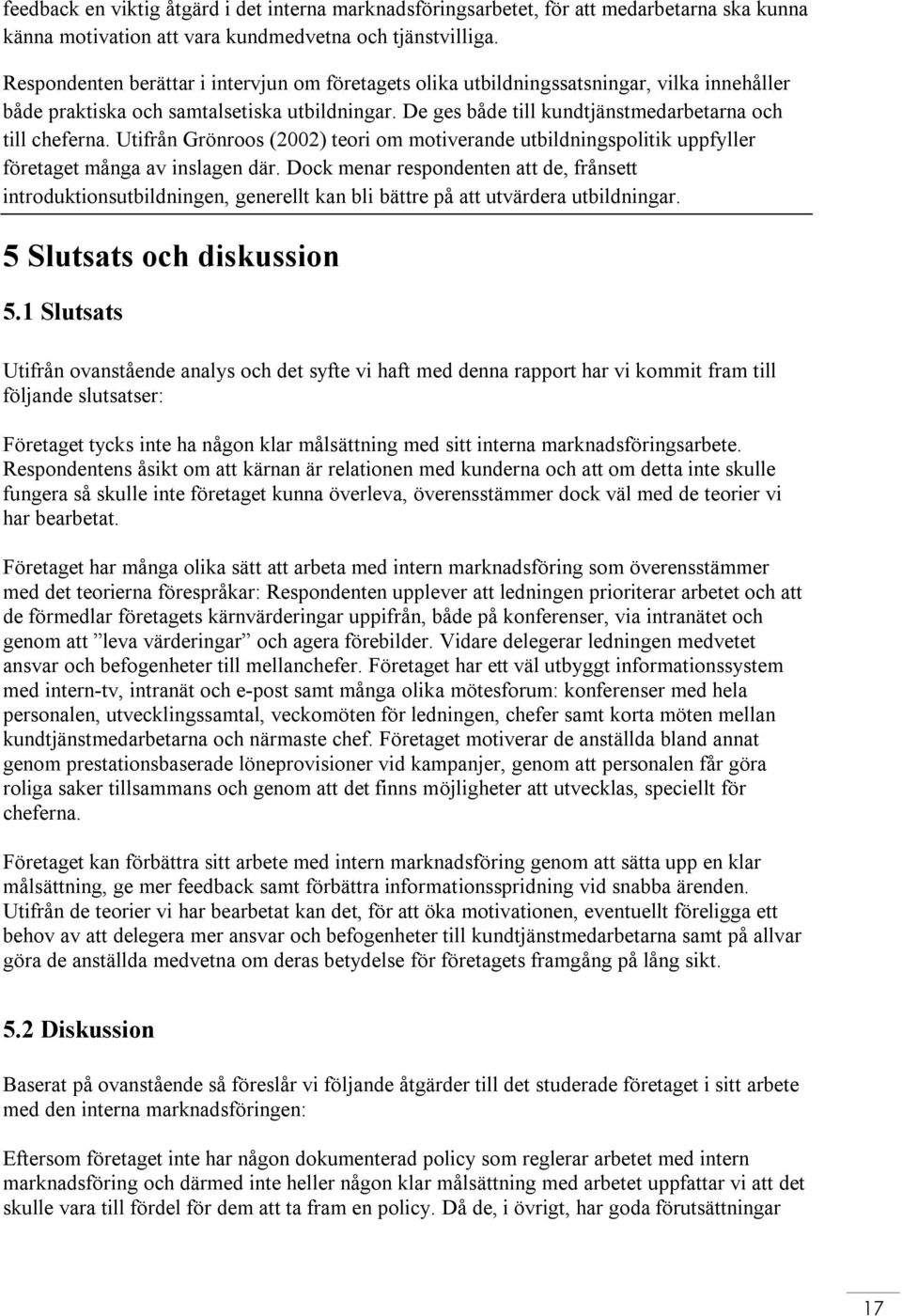 feedback en viktig åtgärd i det interna marknadsföringsarbetet, för att medarbetarna ska kunna känna motivation att vara kundmedvetna och tjänstvilliga.

Respondenten berättar i intervjun om företagets olika utbildningssatsningar, vilka innehåller både praktiska och samtalsetiska utbildningar. De ges både till kundtjänstmedarbetarna och till cheferna. Utifrån Grönroos (2002) teori om motiverande utbildningspolitik uppfyller företaget många av inslagen där. Dock menar respondenten att de, frånsett introduktionsutbildningen, generellt kan bli bättre på att utvärdera utbildningar.

5 Slutsats och diskussion

5.1 Slutsats

Utifrån ovanstående analys och det syfte vi haft med denna rapport har vi kommit fram till följande slutsatser:

Företaget tycks inte ha någon klar målsättning med sitt interna marknadsföringsarbete. Respondentens åsikt om att kärnan är relationen med kunderna och att om detta inte skulle fungera så skulle inte företaget kunna överleva, överensstämmer dock väl med de teorier vi har bearbetat.

Företaget har många olika sätt att arbeta med intern marknadsföring som överensstämmer med det teorierna förespråkar: Respondenten upplever att ledningen prioriterar arbetet och att de förmedlar företagets kärnvärderingar uppifrån, både på konferenser, via intranätet och genom att ”leva värderingar” och agera förebilder. Vidare delegerar ledningen medvetet ansvar och befogenheter till mellanchefer. Företaget har ett väl utbyggt informationssystem med intern-tv, intranät och e-post samt många olika mötesforum: konferenser med hela personalen, utvecklingssamtal, veckomöten för ledningen, chefer samt korta möten mellan kundtjänstmedarbetarna och närmaste chef. Företaget motiverar de anställda bland annat genom prestationsbaserade löneprovisioner vid kampanjer, genom att personalen får göra roliga saker tillsammans och genom att det finns möjligheter att utvecklas, speciellt för cheferna.

Företaget kan förbättra sitt arbete med intern marknadsföring genom att sätta upp en klar målsättning, ge mer feedback samt förbättra informationsspridning vid snabba ärenden. Utifrån de teorier vi har bearbetat kan det, för att öka motivationen, eventuellt föreligga ett behov av att delegera mer ansvar och befogenheter till kundtjänstmedarbetarna samt på allvar göra de anställda medvetna om deras betydelse för företagets framgång på lång sikt.

5.2 Diskussion

Baserat på ovanstående så föreslår vi följande åtgärder till det studerade företaget i sitt arbete med den interna marknadsföringen:

Eftersom företaget inte har någon dokumenterad policy som reglerar arbetet med intern marknadsföring och därmed inte heller någon klar målsättning med arbetet uppfattar vi att det skulle vara till fördel för dem att ta fram en policy. Då de, i övrigt, har goda förutsättningar

17